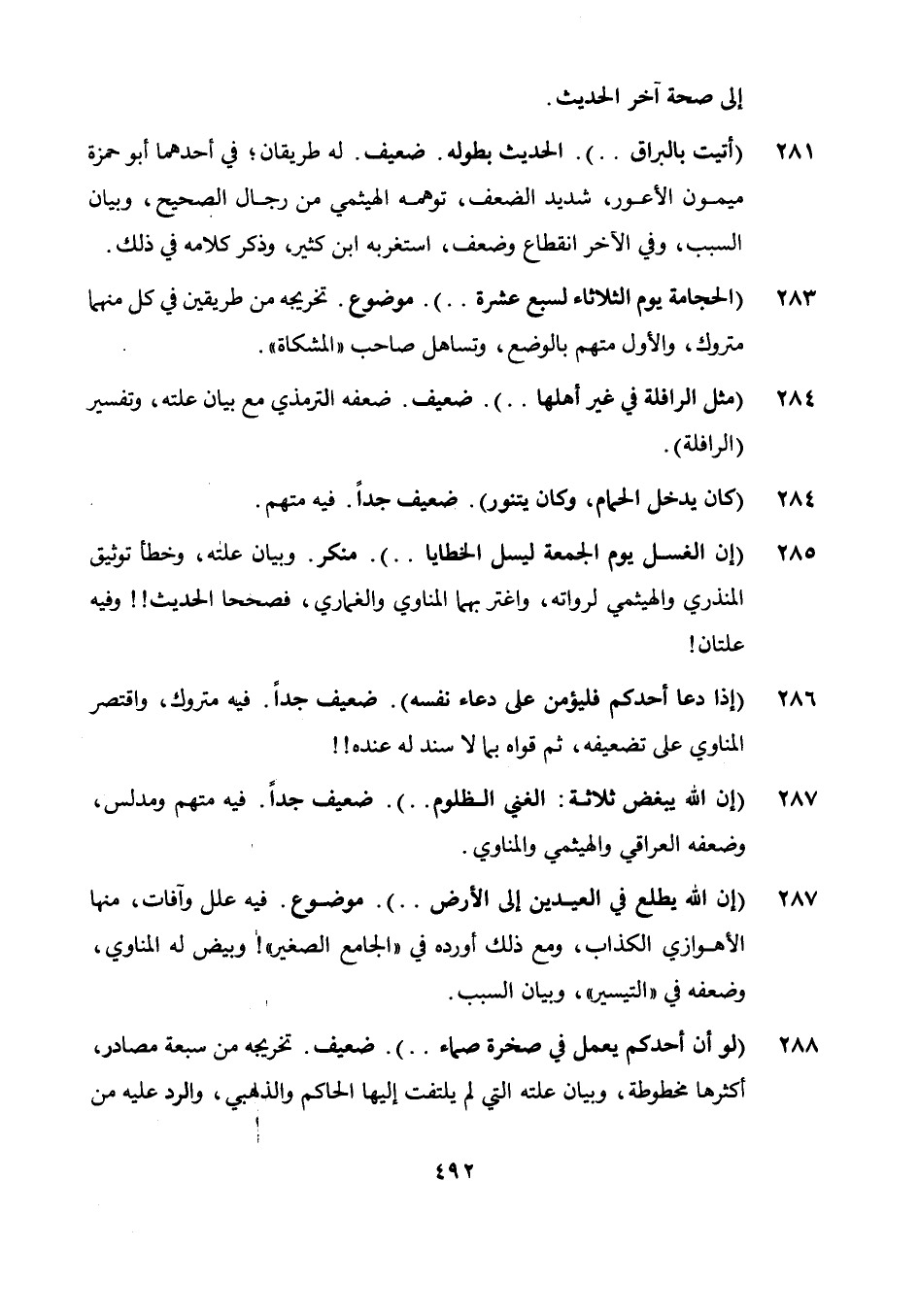 إلى صحة آخر الحديث.

٢٨١ (أتيت بالبراق . .). الحديث بطوله. ضعيف. له طريقان؛ في أحدهما أبو حمزة ميمون الأعور، شديد الضعف، توهمه الهيثمي من رجال الصحيح، وبيان السبب، وفي الآخر انقطاع وضعف، استغربه ابن كثير، وذكر كلامه في ذلك.

٢٨٣ (الحجامة يوم الثلاثاء لسبع عشرة . .). موضوع. تخريجه من طريقين في كل منهما متروك، والأول متهم بالوضع، وتساهل صاحب «المشكاة».

٢٨٤ (مثل الرافلة في غير أهلها . .). ضعيف. ضعفه الترمذي مع بيان علته، وتفسير (الرافلة).

٢٨٤ (كان يدخل الحمام، وكان يتنور). ضعيف جداً. فيه متهم.

٢٨٥ (إن الغسل يوم الجمعة ليسل الخطايا . .). منكر. وبيان علته، وخطأ توثيق المنذري والهيثمي لرواته، واغتر بهما المناوي والغماري، فصححا الحديث!! وفيه علتان!

٢٨٦ (إذا دعا أحدكم فليؤمن على دعاء نفسه). ضعيف جداً. فيه متروك، واقتصر المناوي على تضعيفه، ثم قواه بما لا سند له عنده!!

٢٨٧ (إن الله يبغض ثلاثة: الغني الظلوم . .). ضعيف جداً. فيه متهم ومدلس، وضعفه العراقي والهيثمي والمناوي.

٢٨٧ (إن الله يطلع في العيدين إلى الأرض . .). موضوع. فيه علل وآفات، منها الأهوازي الكذاب، ومع ذلك أورده في «الجامع الصغير»! وبيض له المناوي، وضعفه في «التيسير»، وبيان السبب.

٢٨٨ (لو أن أحدكم يعمل في صخرة صماء . .). ضعيف. تخريجه من سبعة مصادر، أكثرها مخطوطة، وبيان علته التي لم يلتفت إليها الحاكم والذهبي، والرد عليه من

٤٩٢